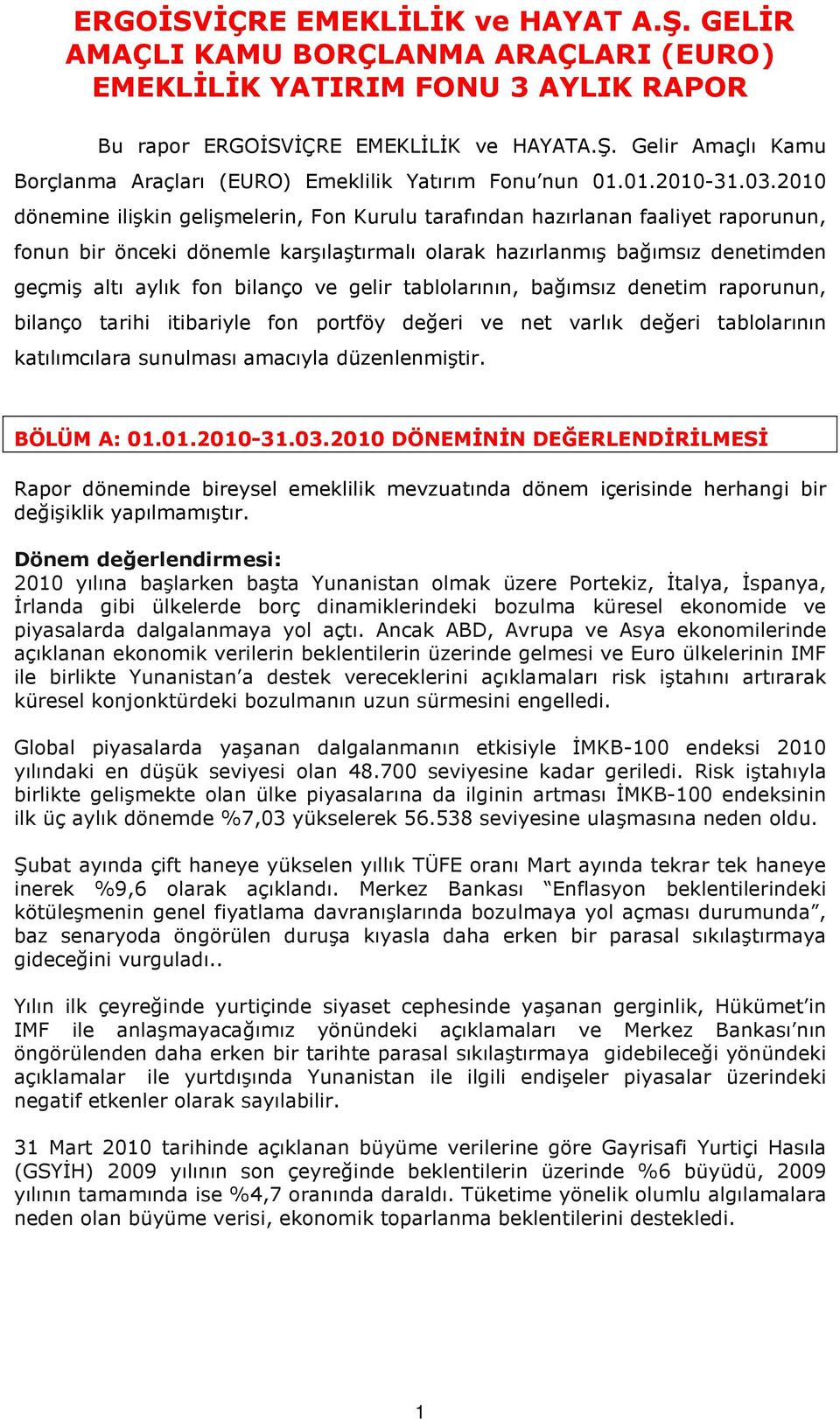 ERGOİSVİÇRE EMEKLİLİK ve HAYAT A.Ş. GELİR AMAÇLI KAMU BORÇLANMA ARAÇLARI (EURO) EMEKLİLİK YATIRIM FONU 3 AYLIK RAPOR

Bu rapor ERGOİSVİÇRE EMEKLİLİK ve HAYATA.Ş. Gelir Amaçlı Kamu Borçlanma Araçları (EURO) Emeklilik Yatırım Fonu'nun 01.01.2010-31.03.2010 dönemine ilişkin gelişmelerin, Fon Kurulu tarafından hazırlanan faaliyet raporunun, fonun bir önceki dönemle karşılaştırmalı olarak hazırlanmış bağımsız denetimden geçmiş altı aylık fon bilanço ve gelir tablolarının, bağımsız denetim raporunun, bilanço tarihi itibariyle fon portföy değeri ve net varlık değeri tablolarının katılımcılara sunulması amacıyla düzenlenmiştir.

BÖLÜM A: 01.01.2010-31.03.2010 DÖNEMİNİN DEĞERLENDİRİLMESİ

Rapor döneminde bireysel emeklilik mevzuatında dönem içerisinde herhangi bir değişiklik yapılmamıştır.

Dönem değerlendirmesi:
2010 yılına başlarken başta Yunanistan olmak üzere Portekiz, İtalya, İspanya, İrlanda gibi ülkelerde borç dinamiklerindeki bozulma küresel ekonomide ve piyasalarda dalgalanmaya yol açtı. Ancak ABD, Avrupa ve Asya ekonomilerinde açıklanan ekonomik verilerin beklentilerin üzerinde gelmesi ve Euro ülkelerinin IMF ile birlikte Yunanistan'a destek vereceklerini açıklamaları risk iştahını artırarak küresel konjonktürdeki bozulmanın uzun sürmesini engelledi.

Global piyasalarda yaşanan dalgalanmanın etkisiyle İMKB-100 endeksi 2010 yılındaki en düşük seviyesi olan 48.700 seviyesine kadar geriledi. Risk iştahıyla birlikte gelişmekte olan ülke piyasalarına da ilginin artması İMKB-100 endeksinin ilk üç aylık dönemde %7,03 yükselerek 56.538 seviyesine ulaşmasına neden oldu.

Şubat ayında çift haneye yükselen yıllık TÜFE oranı Mart ayında tekrar tek haneye inerek %9,6 olarak açıklandı. Merkez Bankası "Enflasyon beklentilerindeki kötüleşmenin genel fiyatlama davranışlarında bozulmaya yol açması durumunda", baz senaryoda öngörülen duruşa kıyasla daha erken bir parasal sıkılaştırmaya gideceğini vurguladı..

Yılın ilk çeyreğinde yurtiçinde siyaset cephesinde yaşanan gerginlik, Hükümet'in IMF ile anlaşmayacağımız yönündeki açıklamaları ve Merkez Bankası'nın öngörülenden daha erken bir tarihte parasal sıkılaştırmaya gidebileceği yönündeki açıklamalar ile yurtdışında Yunanistan ile ilgili endişeler piyasalar üzerindeki negatif etkenler olarak sayılabilir.

31 Mart 2010 tarihinde açıklanan büyüme verilerine göre Gayrisafi Yurtiçi Hasıla (GSYİH) 2009 yılının son çeyreğinde beklentilerin üzerinde %6 büyüdü, 2009 yılının tamamında ise %4,7 oranında daraldı. Tüketime yönelik olumlu algılamalara neden olan büyüme verisi, ekonomik toparlanma beklentilerini destekledi.

1